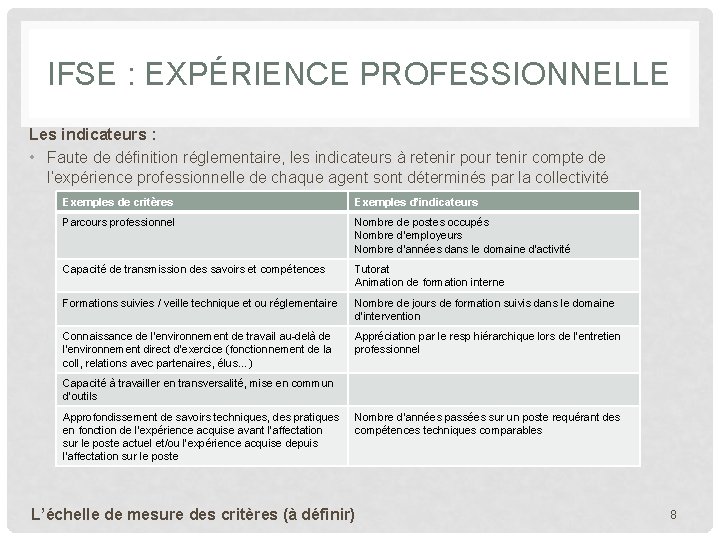 IFSE : EXPÉRIENCE PROFESSIONNELLE

Les indicateurs :

• Faute de définition réglementaire, les indicateurs à retenir pour tenir compte de l'expérience professionnelle de chaque agent sont déterminés par la collectivité

| Exemples de critères | Exemples d'indicateurs |
|---|---|
| Parcours professionnel | Nombre de postes occupés Nombre d'employeurs Nombre d'années dans le domaine d'activité |
| Capacité de transmission des savoirs et compétences | Tutorat Animation de formation interne |
| Formations suivies / veille technique et ou réglementaire | Nombre de jours de formation suivis dans le domaine d'intervention |
| Connaissance de l'environnement de travail au-delà de l'environnement direct d'exercice (fonctionnement de la coll, relations avec partenaires, élus...) | Appréciation par le resp hiérarchique lors de l'entretien professionnel |
| Capacité à travailler en transversalité, mise en commun d'outils | |
| Approfondissement de savoirs techniques, des pratiques en fonction de l'expérience acquise avant l'affectation sur le poste actuel et/ou l'expérience acquise depuis l'affectation sur le poste | Nombre d'années passées sur un poste requérant des compétences techniques comparables |

L'échelle de mesure des critères (à définir)

8